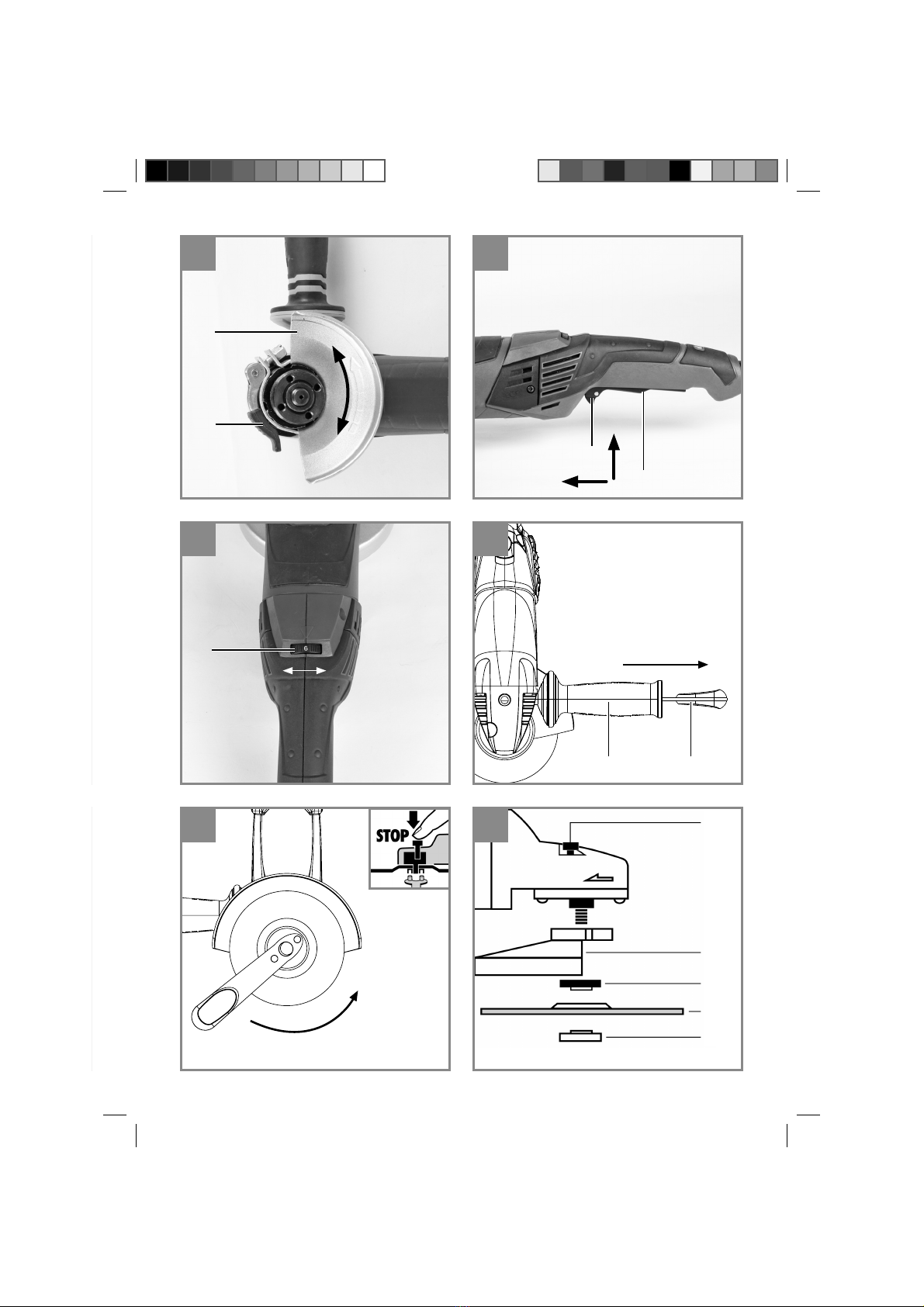 6

STOP